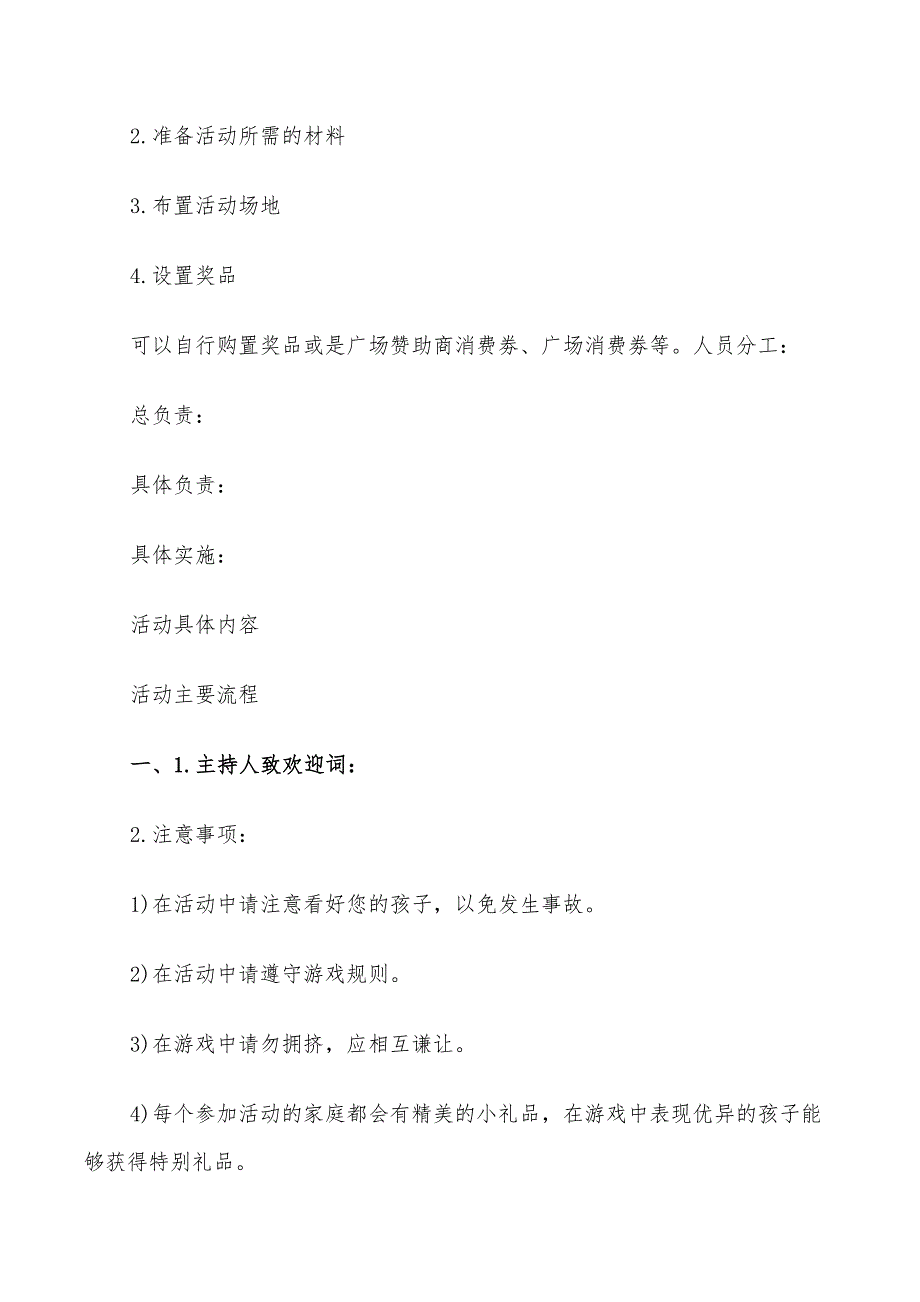 2.准备活动所需的材料

3.布置活动场地

4.设置奖品

可以自行购置奖品或是广场赞助商消费券、广场消费券等。人员分工：

总负责：

具体负责：

具体实施：

活动具体内容

活动主要流程

一、1.主持人致欢迎词：

2.注意事项：

1)在活动中请注意看好您的孩子，以免发生事故。

2)在活动中请遵守游戏规则。

3)在游戏中请勿拥挤，应相互谦让。

4)每个参加活动的家庭都会有精美的小礼品，在游戏中表现优异的孩子能够获得特别礼品。